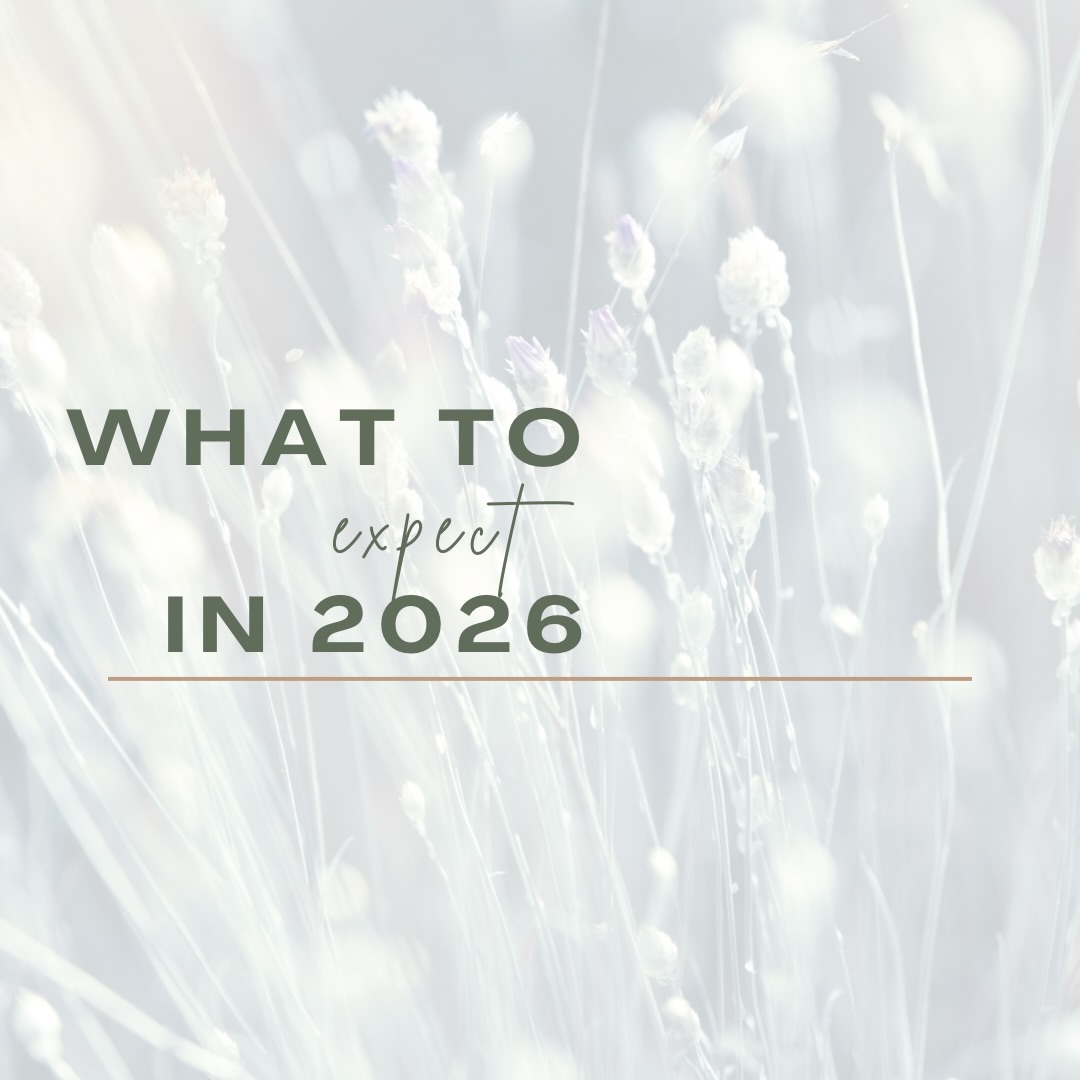 WHAT TO
expect
IN 2026